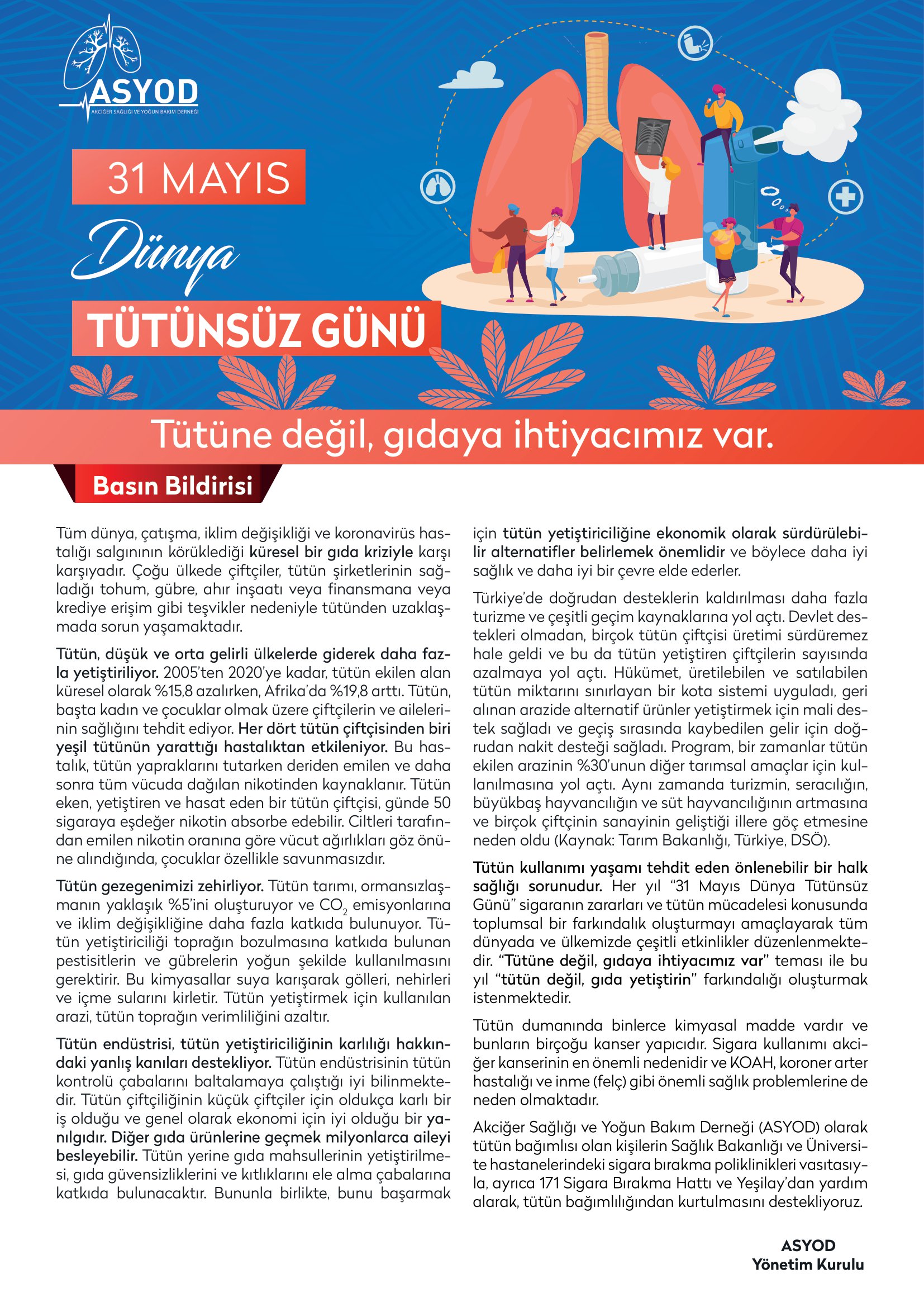 ASYOD
AKCİĞER SAĞLIĞI VE YOĞUN BAKIM DERNEĞİ

31 MAYIS
Dünya
TÜTÜNSÜZ GÜNÜ

Tütüne değil, gıdaya ihtiyacımız var.

Basın Bildirisi

Tüm dünya, çatışma, iklim değişikliği ve koronavirüs hastalığı salgınının körüklediği küresel bir gıda kriziyle karşı karşıyadır. Çoğu ülkede çiftçiler, tütün şirketlerinin sağladığı tohum, gübre, ahır inşaatı veya finansmana veya krediye erişim gibi teşvikler nedeniyle tütünden uzaklaşmada sorun yaşamaktadır.

Tütün, düşük ve orta gelirli ülkelerde giderek daha fazla yetiştiriliyor. 2005'ten 2020'ye kadar, tütün ekilen alan küresel olarak %15,8 azalırken, Afrika'da %19,8 arttı. Tütün, başta kadın ve çocuklar olmak üzere çiftçilerin ve ailelerinin sağlığını tehdit ediyor. Her dört tütün çiftçisinden biri yeşil tütünün yarattığı hastalıktan etkileniyor. Bu hastalık, tütün yapraklarını tutarken deriden emilen ve daha sonra tüm vücuda dağılan nikotinden kaynaklanır. Tütün eken, yetiştiren ve hasat eden bir tütün çiftçisi, günde 50 sigaraya eşdeğer nikotin absorbe edebilir. Ciltleri tarafından emilen nikotin oranına göre vücut ağırlıkları göz önüne alındığında, çocuklar özellikle savunmasızdır.

Tütün gezegenimizi zehirliyor. Tütün tarımı, ormansızlaşmanın yaklaşık %5'ini oluşturuyor ve $CO_2$ emisyonlarına ve iklim değişikliğine daha fazla katkıda bulunuyor. Tütün yetiştiriciliği toprağın bozulmasına katkıda bulunan pestisitlerin ve gübrelerin yoğun şekilde kullanılmasını gerektirir. Bu kimyasallar suya karışarak gölleri, nehirleri ve içme sularını kirletir. Tütün yetiştirmek için kullanılan arazi, tütün toprağın verimliliğini azaltır.

Tütün endüstrisi, tütün yetiştiriciliğinin karlılığı hakkındaki yanlış kanıları destekliyor. Tütün endüstrisinin tütün kontrolü çabalarını baltalamaya çalıştığı iyi bilinmektedir. Tütün çiftçiliğinin küçük çiftçiler için oldukça karlı bir iş olduğu ve genel olarak ekonomi için iyi olduğu bir yanılgıdır. Diğer gıda ürünlerine geçmek milyonlarca aileyi besleyebilir. Tütün yerine gıda mahsullerinin yetiştirilmesi, gıda güvensizliklerini ve kıtlıklarını ele alma çabalarına katkıda bulunacaktır. Bununla birlikte, bunu başarmak için tütün yetiştiriciliğine ekonomik olarak sürdürülebilir alternatifler belirlemek önemlidir ve böylece daha iyi sağlık ve daha iyi bir çevre elde ederler.

Türkiye'de doğrudan desteklerin kaldırılması daha fazla turizme ve çeşitli geçim kaynaklarına yol açtı. Devlet destekleri olmadan, birçok tütün çiftçisi üretimi sürdüremez hale geldi ve bu da tütün yetiştiren çiftçilerin sayısında azalmaya yol açtı. Hükümet, üretilebilen ve satılabilen tütün miktarını sınırlayan bir kota sistemi uyguladı, geri alınan arazide alternatif ürünler yetiştirmek için mali destek sağladı ve geçiş sırasında kaybedilen gelir için doğrudan nakit desteği sağladı. Program, bir zamanlar tütün ekilen arazinin %30'unun diğer tarımsal amaçlar için kullanılmasına yol açtı. Aynı zamanda turizmin, seracılığın, büyükbaş hayvancılığın ve süt hayvancılığının artmasına ve birçok çiftçinin sanayinin geliştiği illere göç etmesine neden oldu (Kaynak: Tarım Bakanlığı, Türkiye, DSÖ).

Tütün kullanımı yaşamı tehdit eden önlenebilir bir halk sağlığı sorunudur. Her yıl "31 Mayıs Dünya Tütünsüz Günü" sigaranın zararları ve tütün mücadelesi konusunda toplumsal bir farkındalık oluşturmayı amaçlayarak tüm dünyada ve ülkemizde çeşitli etkinlikler düzenlenmektedir. "Tütüne değil, gıdaya ihtiyacımız var" teması ile bu yıl "tütün değil, gıda yetiştirin" farkındalığı oluşturmak istenmektedir.

Tütün dumanında binlerce kimyasal madde vardır ve bunların birçoğu kanser yapıcıdır. Sigara kullanımı akciğer kanserinin en önemli nedenidir ve KOAH, koroner arter hastalığı ve inme (felç) gibi önemli sağlık problemlerine de neden olmaktadır.

Akciğer Sağlığı ve Yoğun Bakım Derneği (ASYOD) olarak tütün bağımlısı olan kişilerin Sağlık Bakanlığı ve Üniversite hastanelerindeki sigara bırakma poliklinikleri vasıtasıyla, ayrıca 171 Sigara Bırakma Hattı ve Yeşilay'dan yardım alarak, tütün bağımlılığından kurtulmasını destekliyoruz.

ASYOD
Yönetim Kurulu